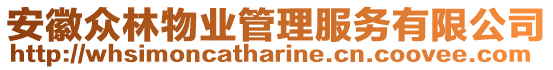 安徽众林物业管理服务有限公司
http://whsimoncatharine.cn.coovee.com